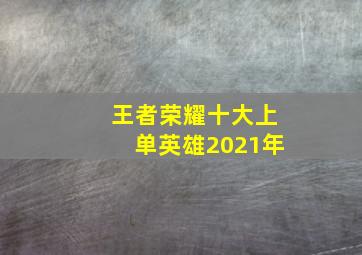 王者荣耀十大上单英雄2021年